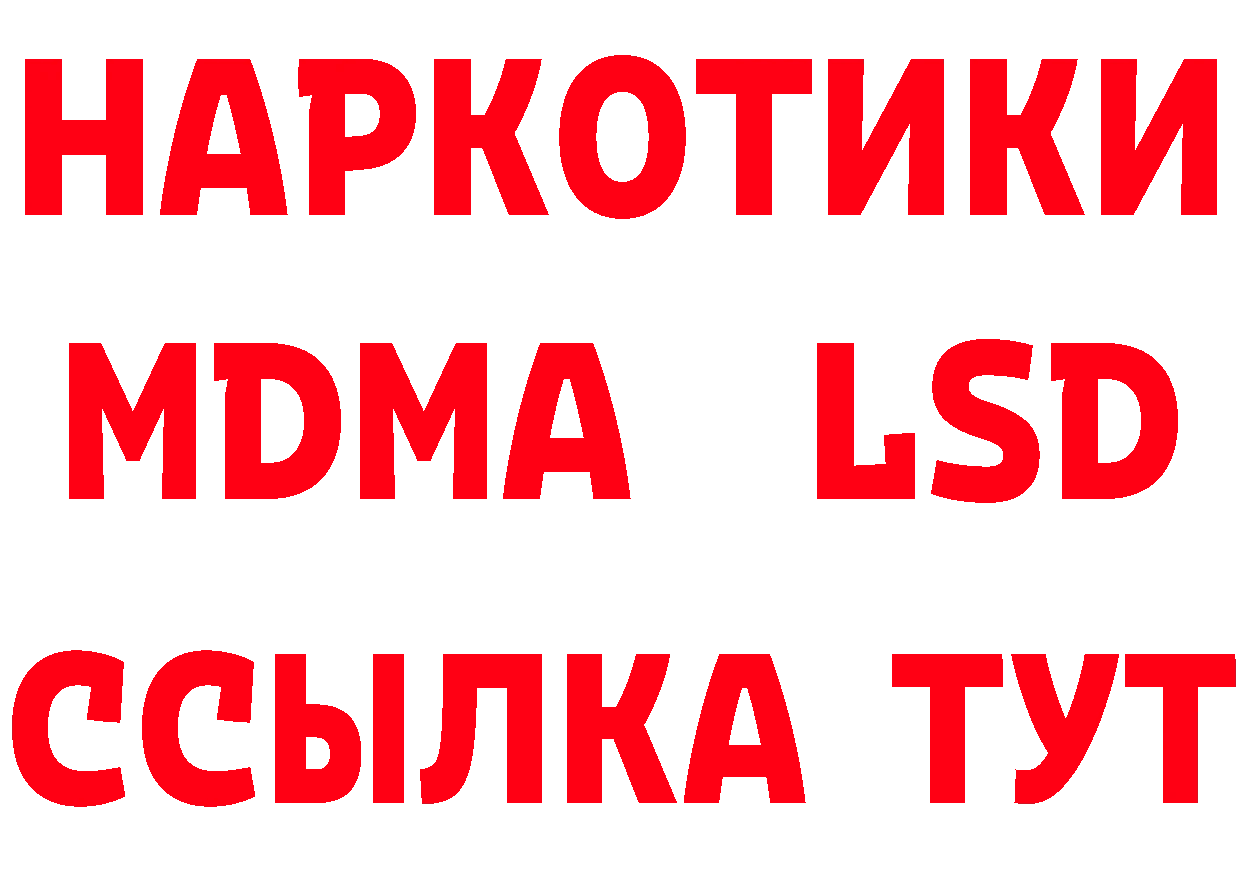 НАРКОТИКИ
MDMA LSD
ССЫЛКА ТУТ